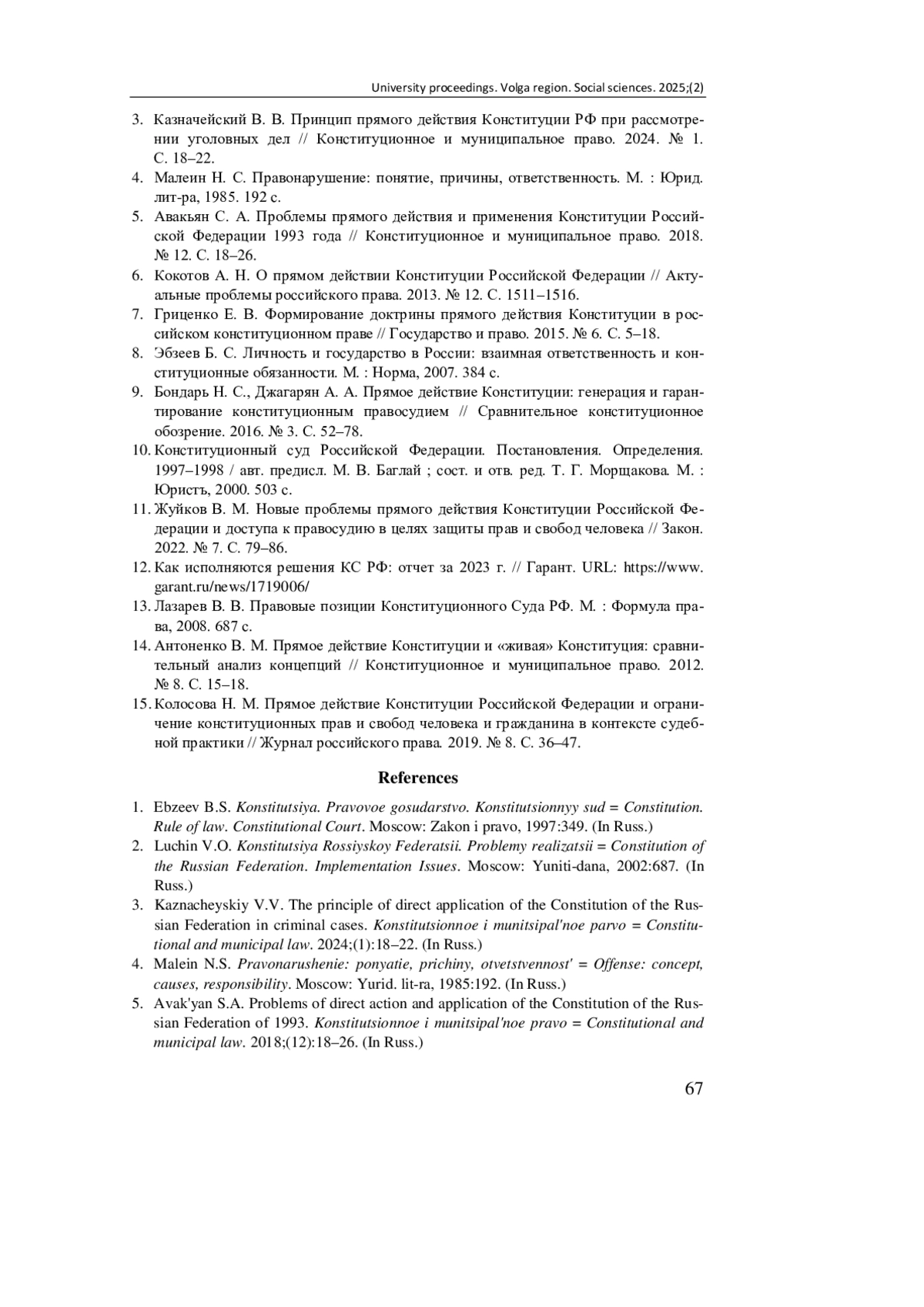 University proceedings. Volga region. Social sciences. 2025;(2)

3. Казначейский В. В. Принцип прямого действия Конституции РФ при рассмотрении уголовных дел // Конституционное и муниципальное право. 2024. № 1. С. 18–22.
4. Малеин Н. С. Правонарушение: понятие, причины, ответственность. М. : Юрид. лит-ра, 1985. 192 с.
5. Авакьян С. А. Проблемы прямого действия и применения Конституции Российской Федерации 1993 года // Конституционное и муниципальное право. 2018. № 12. С. 18–26.
6. Кокотов А. Н. О прямом действии Конституции Российской Федерации // Актуальные проблемы российского права. 2013. № 12. С. 1511–1516.
7. Гриценко Е. В. Формирование доктрины прямого действия Конституции в российском конституционном праве // Государство и право. 2015. № 6. С. 5–18.
8. Эбзеев Б. С. Личность и государство в России: взаимная ответственность и конституционные обязанности. М. : Норма, 2007. 384 с.
9. Бондарь Н. С., Джагарян А. А. Прямое действие Конституции: генерация и гарантирование конституционным правосудием // Сравнительное конституционное обозрение. 2016. № 3. С. 52–78.
10. Конституционный суд Российской Федерации. Постановления. Определения. 1997–1998 / авт. предисл. М. В. Баглай ; сост. и отв. ред. Т. Г. Морщакова. М. : Юристъ, 2000. 503 с.
11. Жуйков В. М. Новые проблемы прямого действия Конституции Российской Федерации и доступа к правосудию в целях защиты прав и свобод человека // Закон. 2022. № 7. С. 79–86.
12. Как исполняются решения КС РФ: отчет за 2023 г. // Гарант. URL: https://www.garant.ru/news/1719006/
13. Лазарев В. В. Правовые позиции Конституционного Суда РФ. М. : Формула права, 2008. 687 с.
14. Антоненко В. М. Прямое действие Конституции и «живая» Конституция: сравнительный анализ концепций // Конституционное и муниципальное право. 2012. № 8. С. 15–18.
15. Колосова Н. М. Прямое действие Конституции Российской Федерации и ограничение конституционных прав и свобод человека и гражданина в контексте судебной практики // Журнал российского права. 2019. № 8. С. 36–47.

References

1. Ebzeev B.S. Konstitutsiya. Pravovoe gosudarstvo. Konstitutsionnyy sud = Constitution. Rule of law. Constitutional Court. Moscow: Zakon i pravo, 1997:349. (In Russ.)
2. Luchin V.O. Konstitutsiya Rossiyskoy Federatsii. Problemy realizatsii = Constitution of the Russian Federation. Implementation Issues. Moscow: Yuniti-dana, 2002:687. (In Russ.)
3. Kaznacheyskiy V.V. The principle of direct application of the Constitution of the Russian Federation in criminal cases. Konstitutsionnoe i munitsipal'noe parvo = Constitutional and municipal law. 2024;(1):18–22. (In Russ.)
4. Malein N.S. Pravonarushenie: ponyatie, prichiny, otvetstvennost' = Offense: concept, causes, responsibility. Moscow: Yurid. lit-ra, 1985:192. (In Russ.)
5. Avak'yan S.A. Problems of direct action and application of the Constitution of the Russian Federation of 1993. Konstitutsionnoe i munitsipal'noe pravo = Constitutional and municipal law. 2018;(12):18–26. (In Russ.)

67